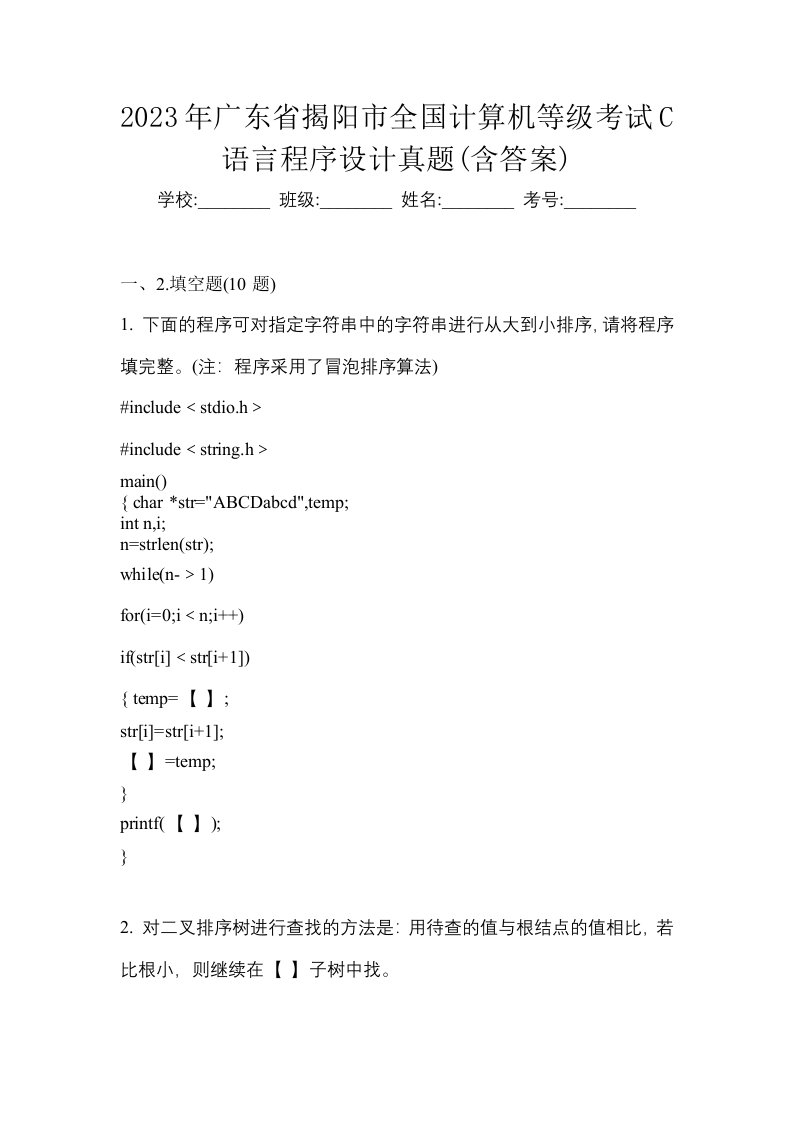 2023年广东省揭阳市全国计算机等级考试C语言程序设计真题(含答案)

学校:________ 班级:________ 姓名:________ 考号:________

一、2.填空题(10 题)

1. 下面的程序可对指定字符串中的字符串进行从大到小排序,请将程序填完整。(注: 程序采用了冒泡排序算法)

#include < stdio.h >

#include < string.h >

main()
{ char *str="ABCDabcd",temp;
int n,i;
n=strlen(str);

while(n- > 1)

for(i=0;i < n;i++)

if(str[i] < str[i+1])

{ temp= 【 】;

str[i]=str[i+1];

【 】=temp;

}

printf( 【 】);

}

2. 对二叉排序树进行查找的方法是: 用待查的值与根结点的值相比, 若比根小, 则继续在 【 】子树中找。